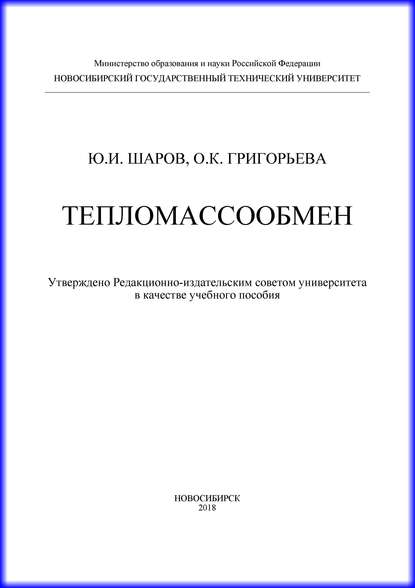 Министерство образования и науки Российской Федерации
НОВОСИБИРСКИЙ ГОСУДАРСТВЕННЫЙ ТЕХНИЧЕСКИЙ УНИВЕРСИТЕТ

Ю.И. ШАРОВ, О.К. ГРИГОРЬЕВА

ТЕПЛОМАССООБМЕН

Утверждено Редакционно-издательским советом университета в качестве учебного пособия

НОВОСИБИРСК
2018